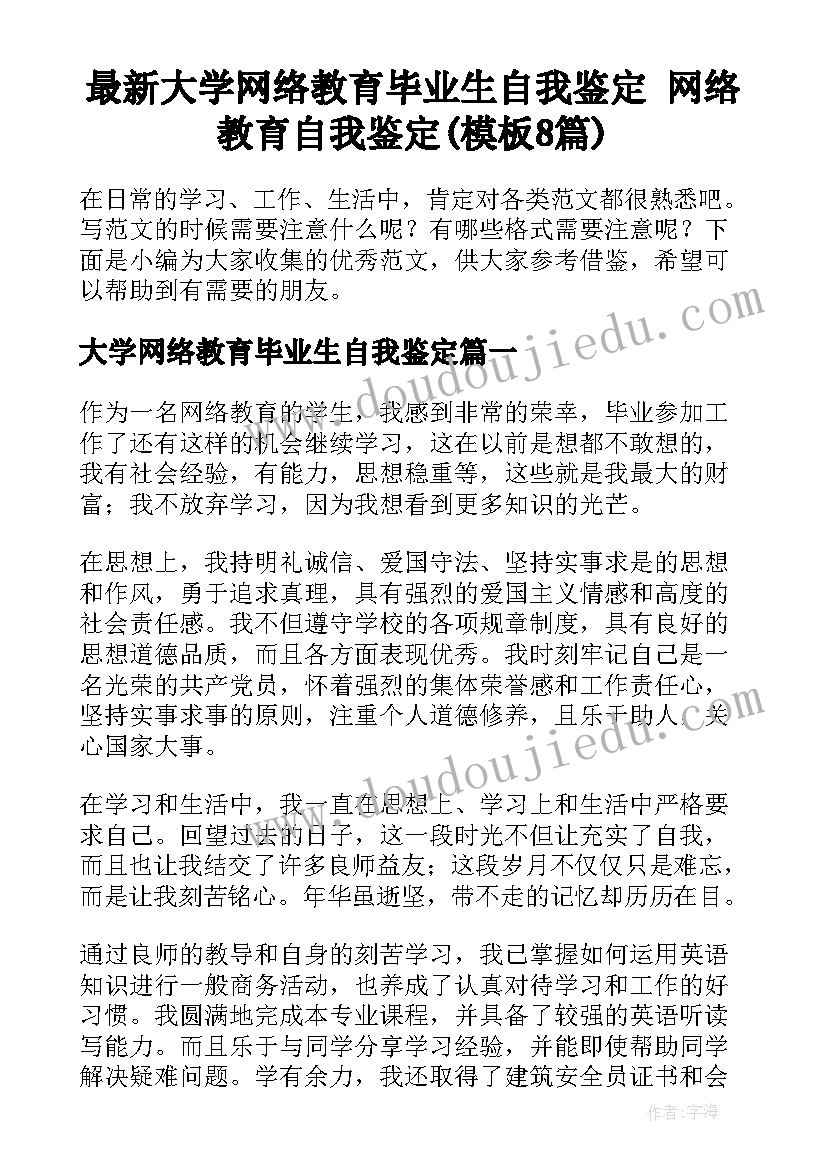 最新大学网络教育毕业生自我鉴定 网络教育自我鉴定(模板8篇)

在日常的学习、工作、生活中，肯定对各类范文都很熟悉吧。写范文的时候需要注意什么呢？有哪些格式需要注意呢？下面是小编为大家收集的优秀范文，供大家参考借鉴，希望可以帮助到有需要的朋友。

www.doudoujiedu.com

大学网络教育毕业生自我鉴定篇一

作为一名网络教育的学生，我感到非常的荣幸，毕业参加工作了还有这样的机会继续学习，这在以前是想都不敢想的，我有社会经验，有能力，思想稳重等，这些就是我最大的财富；我不放弃学习，因为我想看到更多知识的光芒。

在思想上，我持明礼诚信、爱国守法、坚持实事求是的思想和作风，勇于追求真理，具有强烈的爱国主义情感和高度的社会责任感。我不但遵守学校的各项规章制度，具有良好的思想道德品质，而且各方面表现优秀。我时刻牢记自己是一名光荣的共产党员，怀着强烈的集体荣誉感和工作责任心，坚持实事求事的原则，注重个人道德修养，且乐于助人，关心国家大事。

www.doudoujiedu.com

在学习和生活中，我一直在思想上、学习上和生活中严格要求自己。回望过去的日子，这一段时光不但让充实了自我，而且也让我结交了许多良师益友；这段岁月不仅仅只是难忘，而是让我刻苦铭心。年华虽逝坚，带不走的记忆却历历在目。

通过良师的教导和自身的刻苦学习，我已掌握如何运用英语知识进行一般商务活动，也养成了认真对待学习和工作的好习惯。我圆满地完成本专业课程，并具备了较强的英语听读写能力。而且乐于与同学分享学习经验，并能即使帮助同学解决疑难问题。学有余力，我还取得了建筑安全员证书和会

作者：宇海